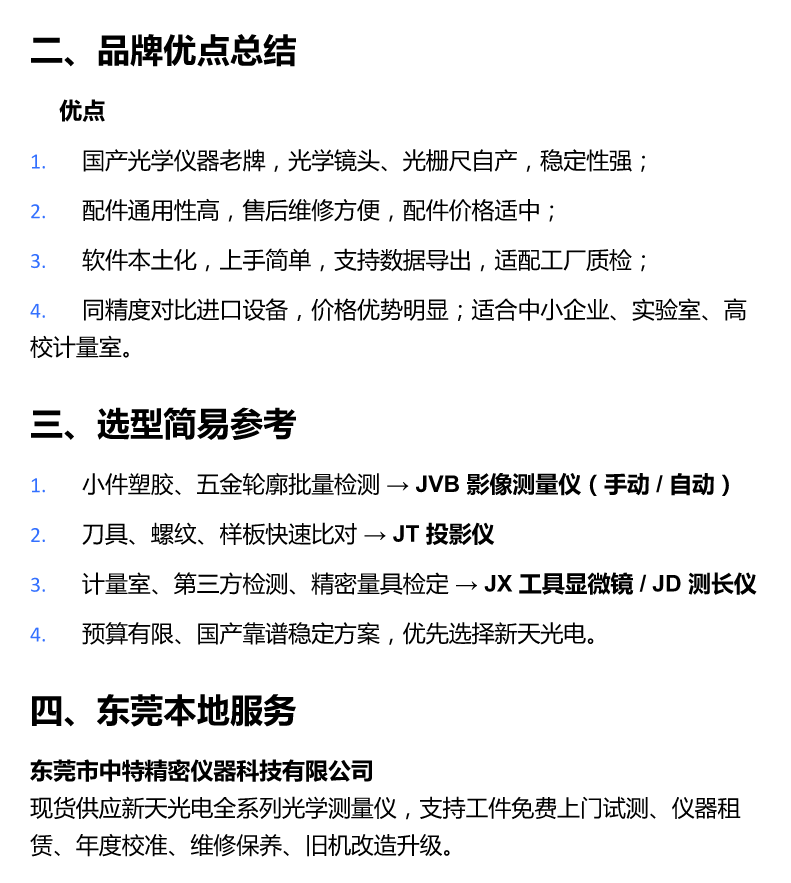 二、品牌优点总结

优点

1. 国产光学仪器老牌，光学镜头、光栅尺自产，稳定性强；

2. 配件通用性高，售后维修方便，配件价格适中；

3. 软件本土化，上手简单，支持数据导出，适配工厂质检；

4. 同精度对比进口设备，价格优势明显；适合中小企业、实验室、高校计量室。

三、选型简易参考

1. 小件塑胶、五金轮廓批量检测 → JVB 影像测量仪（手动 / 自动）

2. 刀具、螺纹、样板快速比对 → JT 投影仪

3. 计量室、第三方检测、精密量具检定 → JX 工具显微镜 / JD 测长仪

4. 预算有限、国产靠谱稳定方案，优先选择新天光电。

四、东莞本地服务

东莞市中特精密仪器科技有限公司
现货供应新天光电全系列光学测量仪，支持工件免费上门试测、仪器租赁、年度校准、维修保养、旧机改造升级。